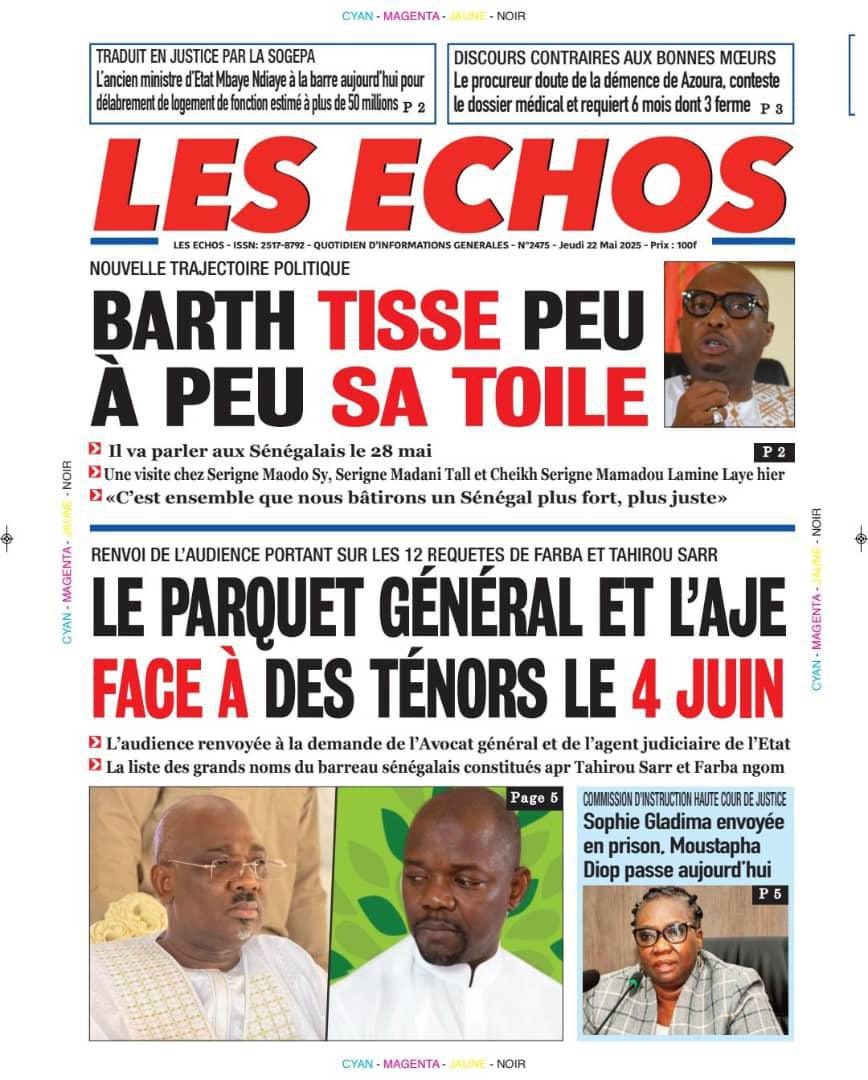 CYAN - MAGENTA - JAUNE - NOIR

TRADUIT EN JUSTICE PAR LA SOGEPA
L'ancien ministre d'Etat Mbaye Ndiaye à la barre aujourd'hui pour délabrement de logement de fonction estimé à plus de 50 millions P 2

DISCOURS CONTRAIRES AUX BONNES MŒURS
Le procureur doute de la démence de Azoura, conteste le dossier médical et requiert 6 mois dont 3 ferme P 3

LES ECHOS

LES ECHOS - ISSN: 2517-8792 - QUOTIDIEN D'INFORMATIONS GENERALES - N°2475 - Jeudi 22 Mai 2025 - Prix : 100f

NOUVELLE TRAJECTOIRE POLITIQUE
BARTH TISSE PEU À PEU SA TOILE

Il va parler aux Sénégalais le 28 mai P 2
Une visite chez Serigne Maodo Sy, Serigne Madani Tall et Cheikh Serigne Mamadou Lamine Laye hier
«C'est ensemble que nous bâtirons un Sénégal plus fort, plus juste»

CYAN - MAGENTA - JAUNE - NOIR

CYAN - MAGENTA - JAUNE - NOIR

RENVOI DE L'AUDIENCE PORTANT SUR LES 12 REQUETES DE FARBA ET TAHIROU SARR
LE PARQUET GÉNÉRAL ET L'AJE FACE À DES TÉNORS LE 4 JUIN

L'audience renvoyée à la demande de l'Avocat général et de l'agent judiciaire de l'Etat
La liste des grands noms du barreau sénégalais constitués apr Tahirou Sarr et Farba ngom

Page 5

COMMISSION D'INSTRUCTION HAUTE COUR DE JUSTICE
Sophie Gladima envoyée en prison, Moustapha Diop passe aujourd'hui
P 5

CYAN - MAGENTA - JAUNE - NOIR